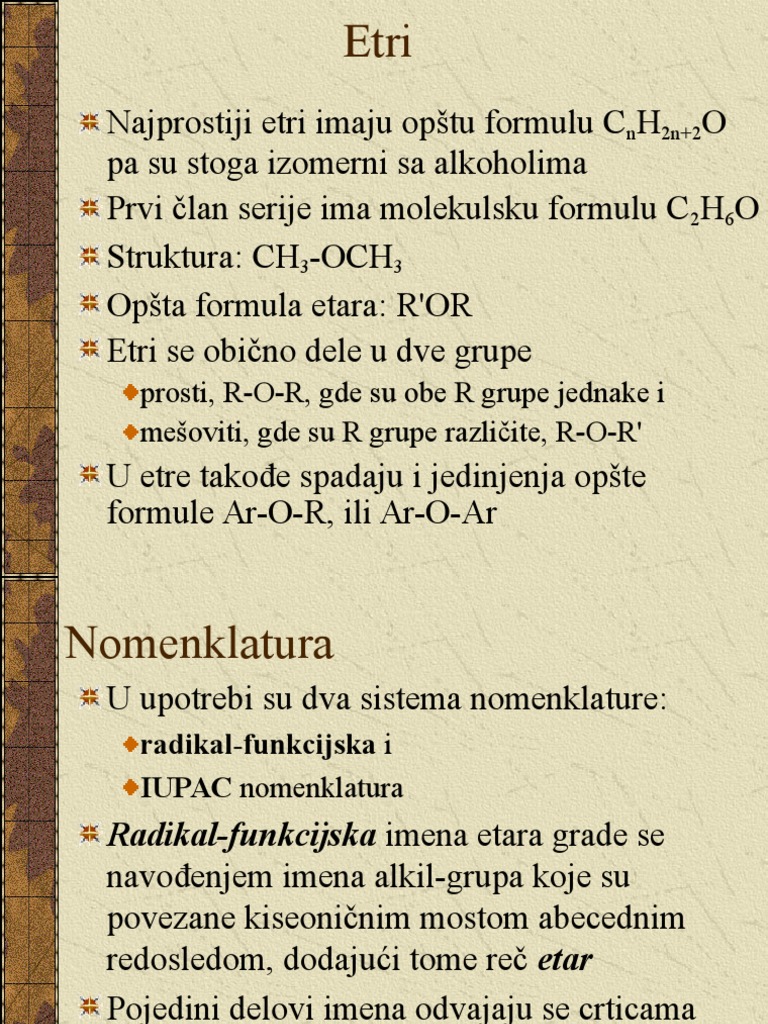 Etri

Najprostiji etri imaju opštu formulu $C_nH_{2n+2}O$ pa su stoga izomerni sa alkoholima

Prvi član serije ima molekulsku formulu $C_2H_6O$

Struktura: $CH_3$-$OCH_3$

Opšta formula etara: R'OR

Etri se obično dele u dve grupe

prosti, R-O-R, gde su obe R grupe jednake i

mešoviti, gde su R grupe različite, R-O-R'

U etre takođe spadaju i jedinjenja opšte formule Ar-O-R, ili Ar-O-Ar

Nomenklatura

U upotrebi su dva sistema nomenklature:

radikal-funkcijska i

IUPAC nomenklatura

Radikal-funkcijska imena etara grade se navođenjem imena alkil-grupa koje su povezane kiseoničnim mostom abecednim redosledom, dodajući tome reč etar

Pojedini delovi imena odvajaju se crticama